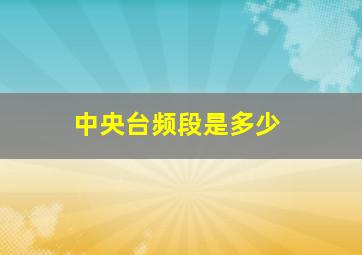 中央台频段是多少